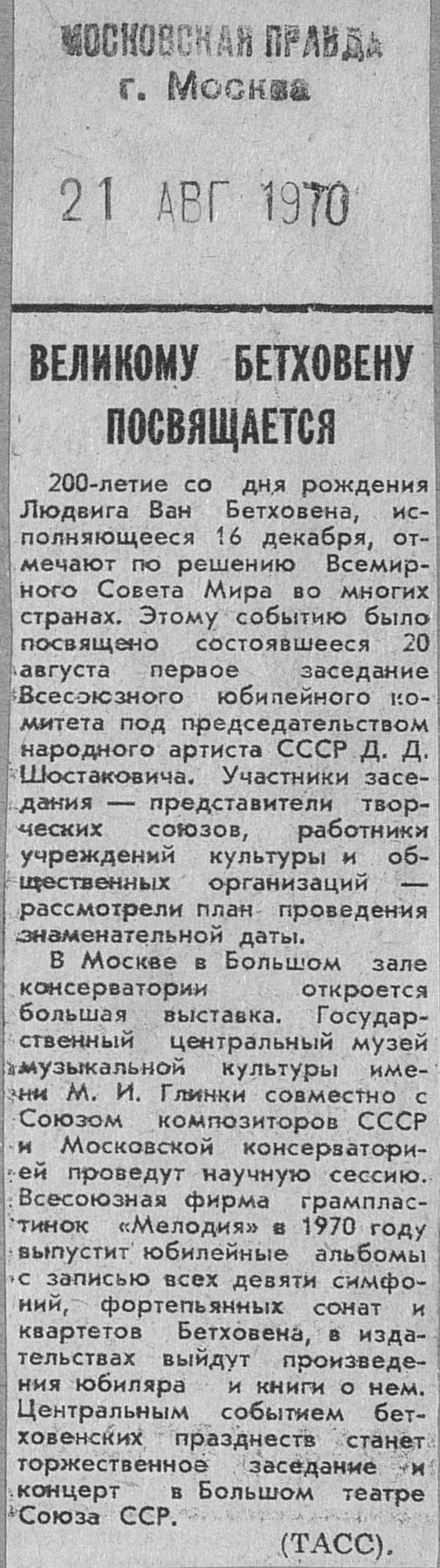 МОСКОВСКАЯ ПРАВДА
г. Москва

21 АВГ 1970

ВЕЛИКОМУ БЕТХОВЕНУ ПОСВЯЩАЕТСЯ

200-летие со дня рождения Людвига Ван Бетховена, исполняющееся 16 декабря, отмечают по решению Всемирного Совета Мира во многих странах. Этому событию было посвящено состоявшееся 20 августа первое заседание Всесоюзного юбилейного комитета под председательством народного артиста СССР Д. Д. Шостаковича. Участники заседания — представители творческих союзов, работники учреждений культуры и общественных организаций — рассмотрели план проведения знаменательной даты.

В Москве в Большом зале консерватории откроется большая выставка. Государственный центральный музей музыкальной культуры имени М. И. Глинки совместно с Союзом композиторов СССР и Московской консерваторией проведут научную сессию. Всесоюзная фирма грампластинок «Мелодия» в 1970 году выпустит юбилейные альбомы с записью всех девяти симфоний, фортепьянных сонат и квартетов Бетховена, в издательствах выйдут произведения юбиляра и книги о нем. Центральным событием бетховенских празднеств станет торжественное заседание и концерт в Большом театре Союза ССР.

(ТАСС).